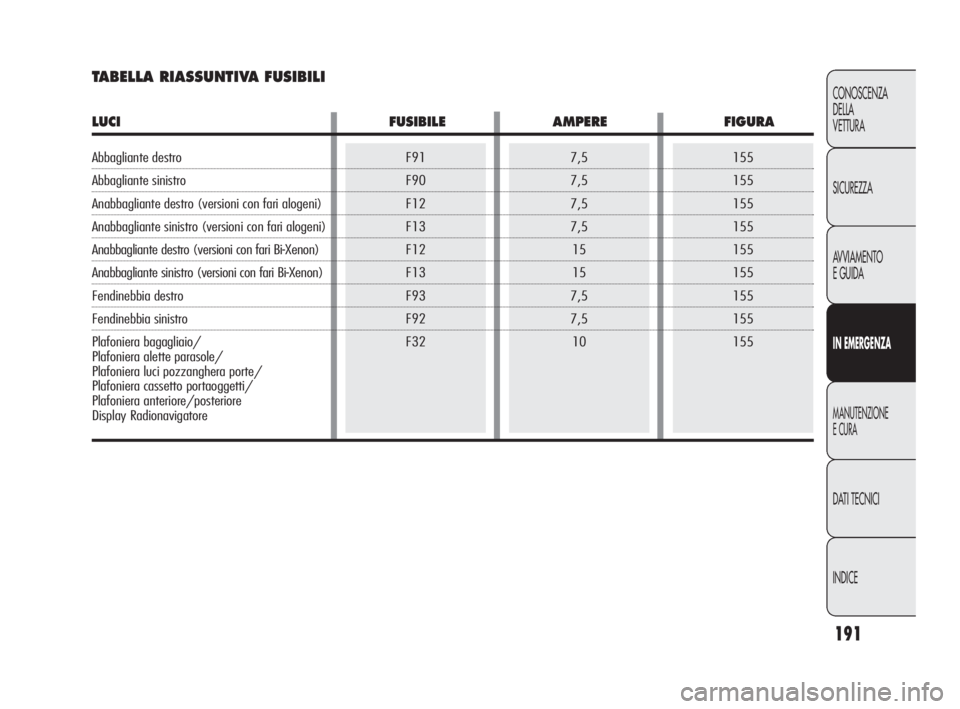 TABELLA RIASSUNTIVA FUSIBILI

| LUCI | FUSIBILE | AMPERE | FIGURA |
|---|---|---|---|
| Abbagliante destro | F91 | 7,5 | 155 |
| Abbagliante sinistro | F90 | 7,5 | 155 |
| Anabbagliante destro (versioni con fari alogeni) | F12 | 7,5 | 155 |
| Anabbagliante sinistro (versioni con fari alogeni) | F13 | 7,5 | 155 |
| Anabbagliante destro (versioni con fari Bi-Xenon) | F12 | 15 | 155 |
| Anabbagliante sinistro (versioni con fari Bi-Xenon) | F13 | 15 | 155 |
| Fendinebbia destro | F93 | 7,5 | 155 |
| Fendinebbia sinistro | F92 | 7,5 | 155 |
| Plafoniera bagagliaio/ Plafoniera alette parasole/ Plafoniera luci pozzanghera porte/ Plafoniera cassetto portaoggetti/ Plafoniera anteriore/posteriore Display Radionavigatore | F32 | 10 | 155 |

CONOSCENZA DELLA VETTURA

SICUREZZA

AVVIAMENTO E GUIDA

IN EMERGENZA

MANUTENZIONE E CURA

DATI TECNICI

INDICE

191

carmanualsonline.info